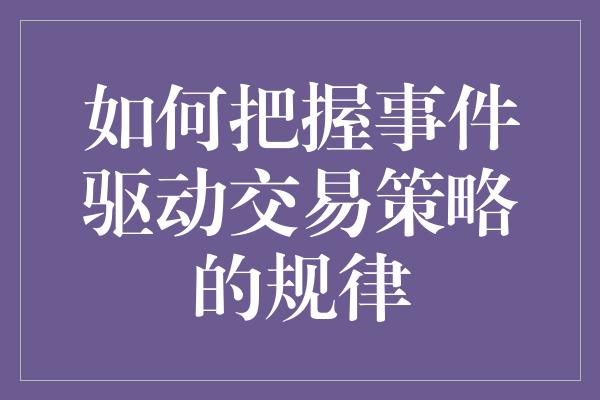 如何把握事件驱动交易策略的规律